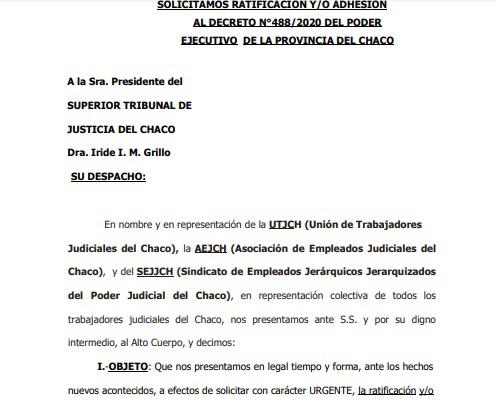 SOLICITAMOS RATIFICACION Y/O ADHESION
AL DECRETO N°488/2020 DEL PODER
EJECUTIVO DE LA PROVINCIA DEL CHACO

A la Sra. Presidente del
SUPERIOR TRIBUNAL DE
JUSTICIA DEL CHACO
Dra. Iride I. M. Grillo
SU DESPACHO:

En nombre y en representación de la UTJCH (Unión de Trabajadores Judiciales del Chaco), la AEJCH (Asociación de Empleados Judiciales del Chaco), y del SEJJCH (Sindicato de Empleados Jerárquicos Jerarquizados del Poder Judicial del Chaco), en representación colectiva de todos los trabajadores judiciales del Chaco, nos presentamos ante S.S. y por su digno intermedio, al Alto Cuerpo, y decimos:

I.-OBJETO: Que nos presentamos en legal tiempo y forma, ante los hechos nuevos acontecidos, a efectos de solicitar con carácter URGENTE, la ratificación y/o